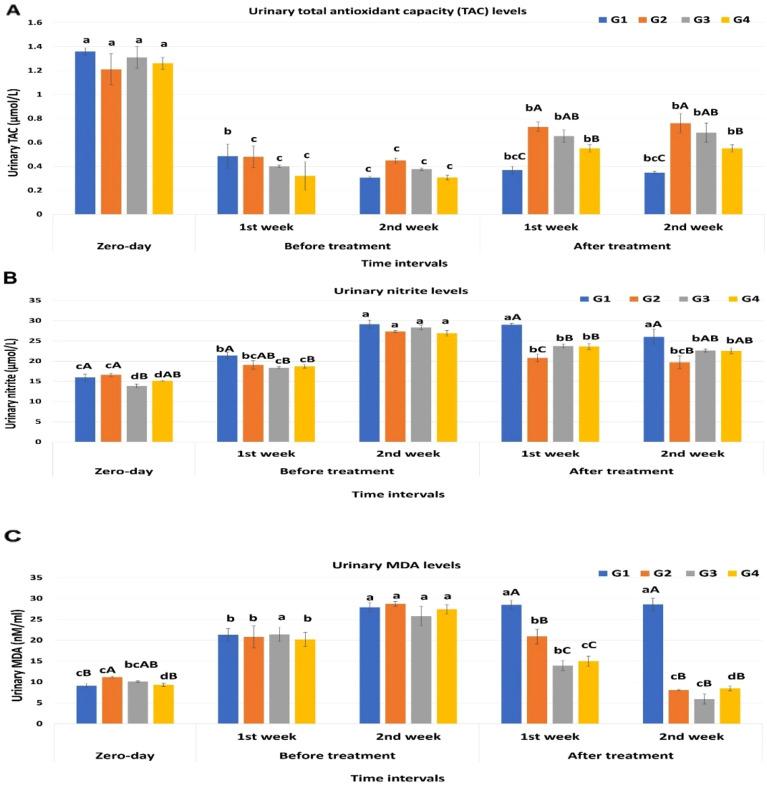 A

Urinary total antioxidant capacity (TAC) levels

G1 G2 G3 G4

Urinary TAC (µmol/L)

1.6
1.4
1.2
1
0.8
0.6
0.4
0.2
0

a a a a

b c c c

c c c c

bcC bA bAB bB

bcC bA bAB bB

Zero-day

1st week

2nd week

1st week

2nd week

Before treatment

After treatment

Time intervals

B

Urinary nitrite levels

G1 G2 G3 G4

Urinary nitrite (µmol/L)

35
30
25
20
15
10
5
0

cA cA dB dAB

bA bcAB cB cB

a a a a

aA bC bB bB

aA bcB bAB bAB

Zero-day

1st week

2nd week

1st week

2nd week

Before treatment

After treatment

Time intervals

C

Urinary MDA levels

G1 G2 G3 G4

Urinary MDA (nM/ml)

35
30
25
20
15
10
5
0

cB cA bcAB dB

b b a b

a a a a

aA bB bC cC

aA cB cB dB

Zero-day

1st week

2nd week

1st week

2nd week

Before treatment

After treatment

Time intervals